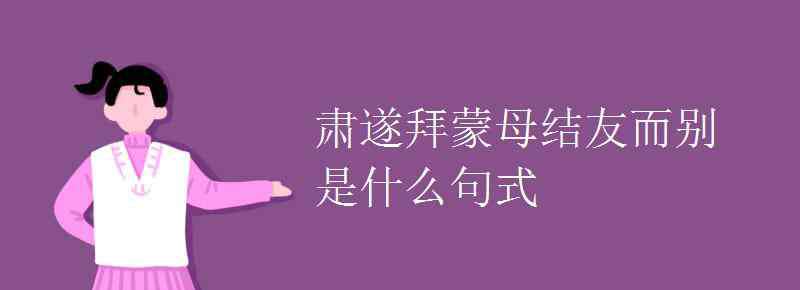 肃遂拜蒙母结友而别是什么句式